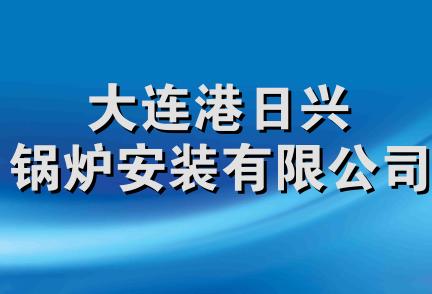 大连港日兴
锅炉安装有限公司